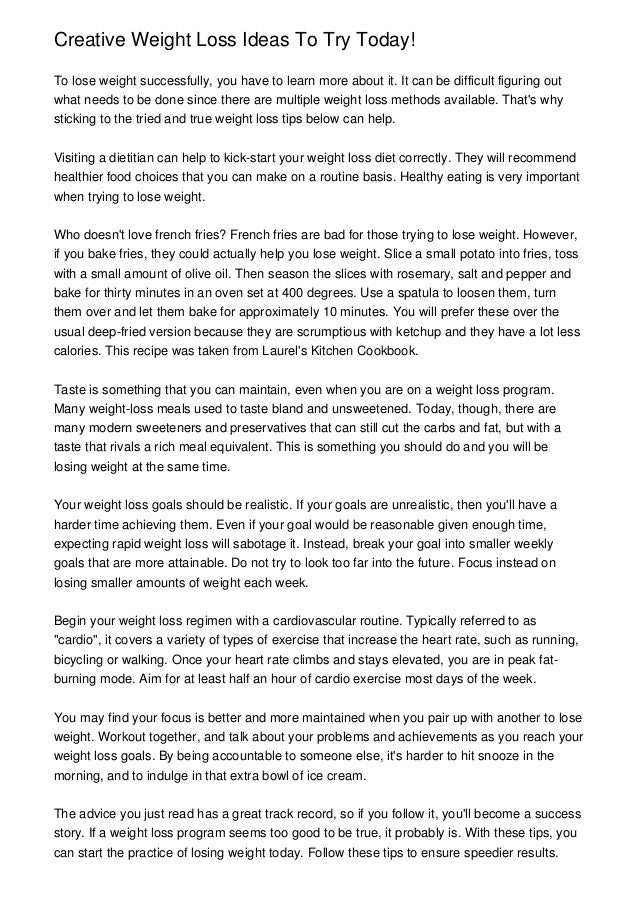 Creative Weight Loss Ideas To Try Today!

To lose weight successfully, you have to learn more about it. It can be difficult figuring out what needs to be done since there are multiple weight loss methods available. That's why sticking to the tried and true weight loss tips below can help.

Visiting a dietitian can help to kick-start your weight loss diet correctly. They will recommend healthier food choices that you can make on a routine basis. Healthy eating is very important when trying to lose weight.

Who doesn't love french fries? French fries are bad for those trying to lose weight. However, if you bake fries, they could actually help you lose weight. Slice a small potato into fries, toss with a small amount of olive oil. Then season the slices with rosemary, salt and pepper and bake for thirty minutes in an oven set at 400 degrees. Use a spatula to loosen them, turn them over and let them bake for approximately 10 minutes. You will prefer these over the usual deep-fried version because they are scrumptious with ketchup and they have a lot less calories. This recipe was taken from Laurel's Kitchen Cookbook.

Taste is something that you can maintain, even when you are on a weight loss program. Many weight-loss meals used to taste bland and unsweetened. Today, though, there are many modern sweeteners and preservatives that can still cut the carbs and fat, but with a taste that rivals a rich meal equivalent. This is something you should do and you will be losing weight at the same time.

Your weight loss goals should be realistic. If your goals are unrealistic, then you'll have a harder time achieving them. Even if your goal would be reasonable given enough time, expecting rapid weight loss will sabotage it. Instead, break your goal into smaller weekly goals that are more attainable. Do not try to look too far into the future. Focus instead on losing smaller amounts of weight each week.

Begin your weight loss regimen with a cardiovascular routine. Typically referred to as "cardio", it covers a variety of types of exercise that increase the heart rate, such as running, bicycling or walking. Once your heart rate climbs and stays elevated, you are in peak fat-burning mode. Aim for at least half an hour of cardio exercise most days of the week.

You may find your focus is better and more maintained when you pair up with another to lose weight. Workout together, and talk about your problems and achievements as you reach your weight loss goals. By being accountable to someone else, it's harder to hit snooze in the morning, and to indulge in that extra bowl of ice cream.

The advice you just read has a great track record, so if you follow it, you'll become a success story. If a weight loss program seems too good to be true, it probably is. With these tips, you can start the practice of losing weight today. Follow these tips to ensure speedier results.